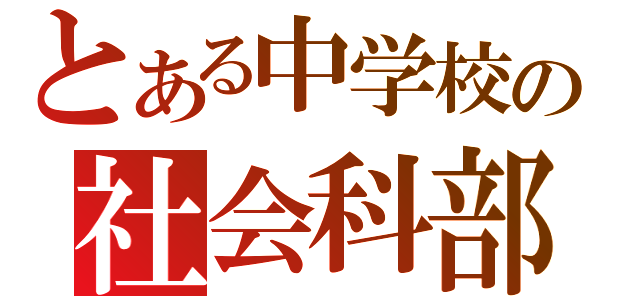 とある中学校の
社会科部